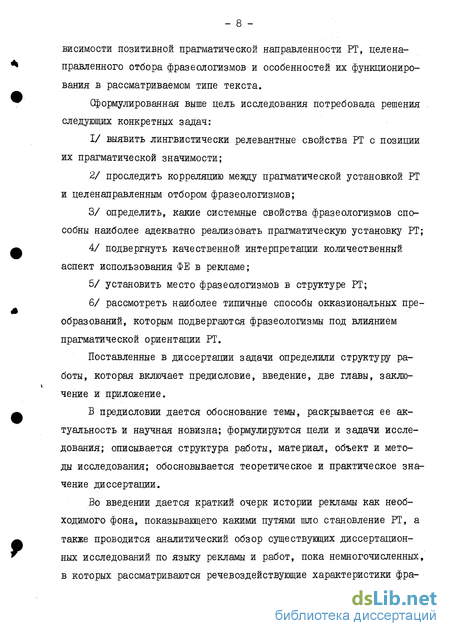 - 8 -

висимости позитивной прагматической направленности РТ, целенаправленного отбора фразеологизмов и особенностей их функционирования в рассматриваемом типе текста.

Сформулированная выше цель исследования потребовала решения следующих конкретных задач:

I/ выявить лингвистически релевантные свойства РТ с позиции их прагматической значимости;

2/ проследить корреляцию между прагматической установкой РТ и целенаправленным отбором фразеологизмов;

3/ определить, какие системные свойства фразеологизмов способны наиболее адекватно реализовать прагматическую установку РТ;

4/ подвергнуть качественной интерпретации количественный аспект использования ФЕ в рекламе;

5/ установить место фразеологизмов в структуре РТ;

6/ рассмотреть наиболее типичные способы окказиональных преобразований, которым подвергаются фразеологизмы под влиянием прагматической ориентации РТ.

Поставленные в диссертации задачи определили структуру работы, которая включает предисловие, введение, две главы, заключение и приложение.

В предисловии дается обоснование темы, раскрывается ее актуальность и научная новизна; формулируются цели и задачи исследования; описывается структура работы, материал, объект и методы исследования; обосновывается теоретическое и практическое значение диссертации.

Во введении дается краткий очерк истории рекламы как необходимого фона, показывающего какими путями шло становление РТ, а также проводится аналитический обзор существующих диссертационных исследований по языку рекламы и работ, пока немногочисленных, в которых рассматриваются речевоздействующие характеристики фра-

dsLib.net
библиотека диссертаций